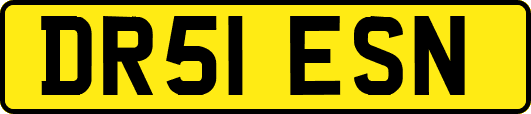 DR51 ESN